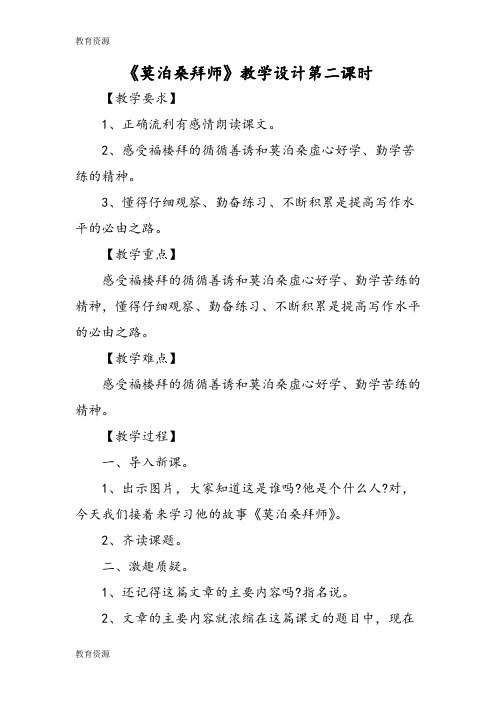 教育资源

《莫泊桑拜师》教学设计第二课时

【教学要求】

1、正确流利有感情朗读课文。

2、感受福楼拜的循循善诱和莫泊桑虚心好学、勤学苦练的精神。

3、懂得仔细观察、勤奋练习、不断积累是提高写作水平的必由之路。

【教学重点】

感受福楼拜的循循善诱和莫泊桑虚心好学、勤学苦练的精神，懂得仔细观察、勤奋练习、不断积累是提高写作水平的必由之路。

【教学难点】

感受福楼拜的循循善诱和莫泊桑虚心好学、勤学苦练的精神。

【教学过程】

一、导入新课。

1、出示图片，大家知道这是谁吗?他是个什么人?对，今天我们接着来学习他的故事《莫泊桑拜师》。

2、齐读课题。

二、激趣质疑。

1、还记得这篇文章的主要内容吗?指名说。

2、文章的主要内容就浓缩在这篇课文的题目中，现在

教育资源